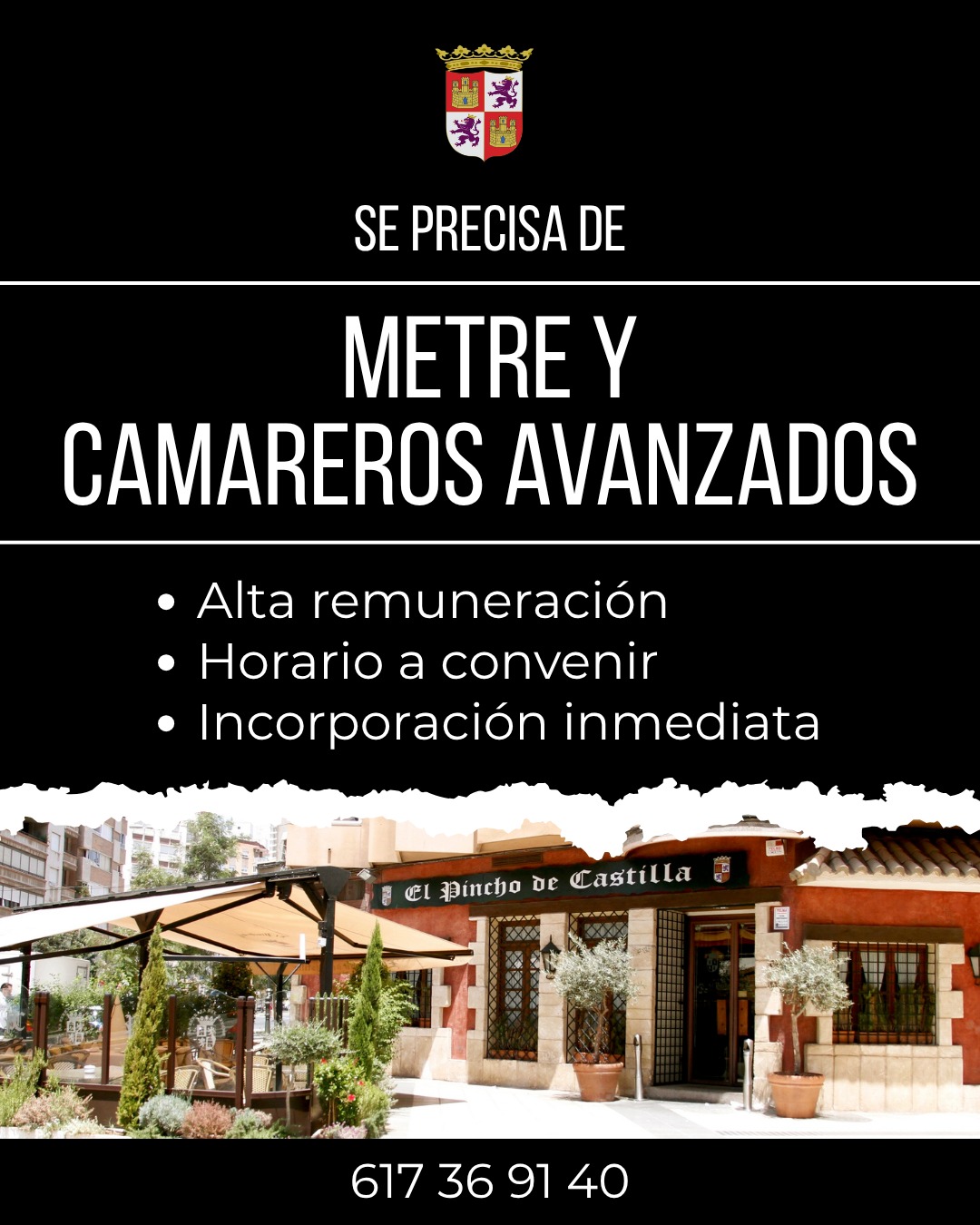 SE PRECISA DE

METRE Y CAMAREROS AVANZADOS

• Alta remuneración
• Horario a convenir
• Incorporación inmediata

El Pincho de Castilla

617 36 91 40